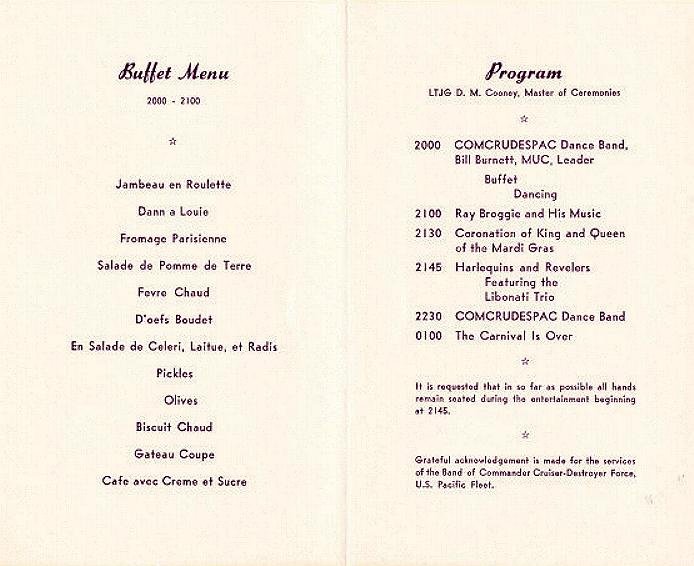 Buffet Menu

2000 - 2100

☆

Jambeau en Roulette

Dann a Louie

Fromage Parisienne

Salade de Pomme de Terre

Fevre Chaud

D'oefs Boudet

En Salade de Celeri, Laitue, et Radis

Pickles

Olives

Biscuit Chaud

Gateau Coupe

Cafe avec Creme et Sucre

Program

LTJG D. M. Cooney, Master of Ceremonies

☆

2000 COMCRUDESPAC Dance Band, Bill Burnett, MUC, Leader

Buffet
Dancing

2100 Ray Broggie and His Music

2130 Coronation of King and Queen of the Mardi Gras

2145 Harlequins and Revelers Featuring the Libonati Trio

2230 COMCRUDESPAC Dance Band

0100 The Carnival Is Over

☆

It is requested that in so far as possible all hands remain seated during the entertainment beginning at 2145.

☆

Grateful acknowledgement is made for the services of the Band of Commander Cruiser-Destroyer Force, U.S. Pacific Fleet.